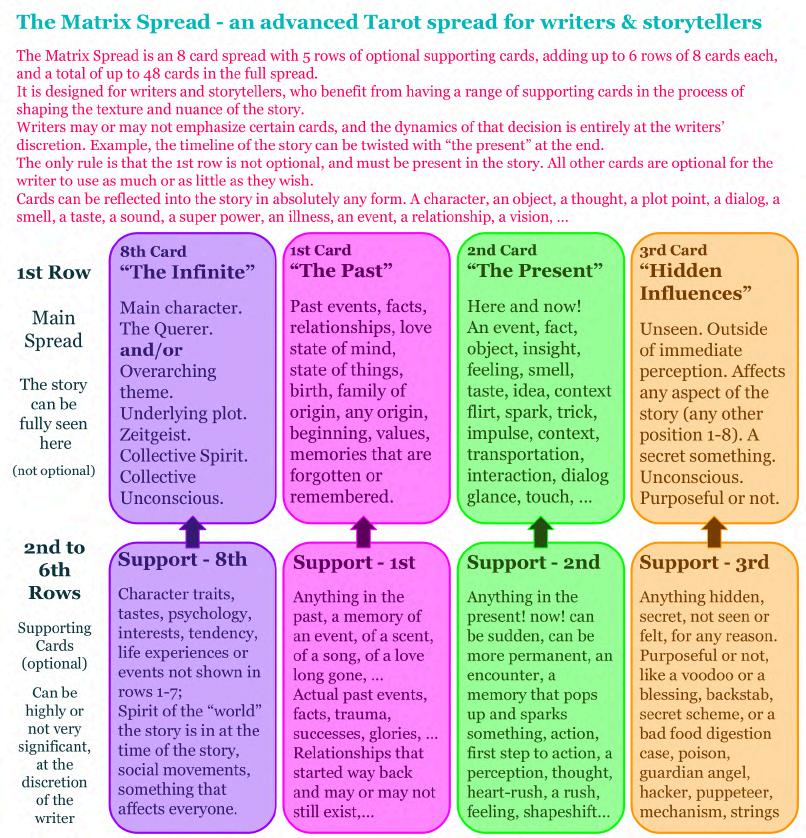 The Matrix Spread - an advanced Tarot spread for writers & storytellers

The Matrix Spread is an 8 card spread with 5 rows of optional supporting cards, adding up to 6 rows of 8 cards each, and a total of up to 48 cards in the full spread.
It is designed for writers and storytellers, who benefit from having a range of supporting cards in the process of shaping the texture and nuance of the story.
Writers may or may not emphasize certain cards, and the dynamics of that decision is entirely at the writers' discretion. Example, the timeline of the story can be twisted with "the present" at the end.
The only rule is that the 1st row is not optional, and must be present in the story. All other cards are optional for the writer to use as much or as little as they wish.
Cards can be reflected into the story in absolutely any form. A character, an object, a thought, a plot point, a dialog, a smell, a taste, a sound, a super power, an illness, an event, a relationship, a vision, ...

1st Row

Main Spread

The story can be fully seen here

(not optional)

8th Card
"The Infinite"

Main character. The Querer. and/or Overarching theme. Underlying plot. Zeitgeist. Collective Spirit. Collective Unconscious.

1st Card
"The Past"

Past events, facts, relationships, love state of mind, state of things, birth, family of origin, any origin, beginning, values, memories that are forgotten or remembered.

2nd Card
"The Present"

Here and now! An event, fact, object, insight, feeling, smell, taste, idea, context flirt, spark, trick, impulse, context, transportation, interaction, dialog glance, touch, ...

3rd Card
"Hidden Influences"

Unseen. Outside of immediate perception. Affects any aspect of the story (any other position 1-8). A secret something. Unconscious. Purposeful or not.

2nd to 6th Rows

Supporting Cards (optional)

Can be highly or not very significant, at the discretion of the writer

Support - 8th

Character traits, tastes, psychology, interests, tendency, life experiences or events not shown in rows 1-7;
Spirit of the "world" the story is in at the time of the story, social movements, something that affects everyone.

Support - 1st

Anything in the past, a memory of an event, of a scent, of a song, of a love long gone, ...
Actual past events, facts, trauma, successes, glories, ...
Relationships that started way back and may or may not still exist,...

Support - 2nd

Anything in the present! now! can be sudden, can be more permanent, an encounter, a memory that pops up and sparks something, action, first step to action, a perception, thought, heart-rush, a rush, feeling, shapeshift...

Support - 3rd

Anything hidden, secret, not seen or felt, for any reason. Purposeful or not, like a voodoo or a blessing, backstab, secret scheme, or a bad food digestion case, poison, guardian angel, hacker, puppeteer, mechanism, strings